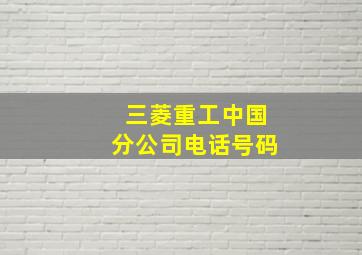 三菱重工中国
分公司电话号码